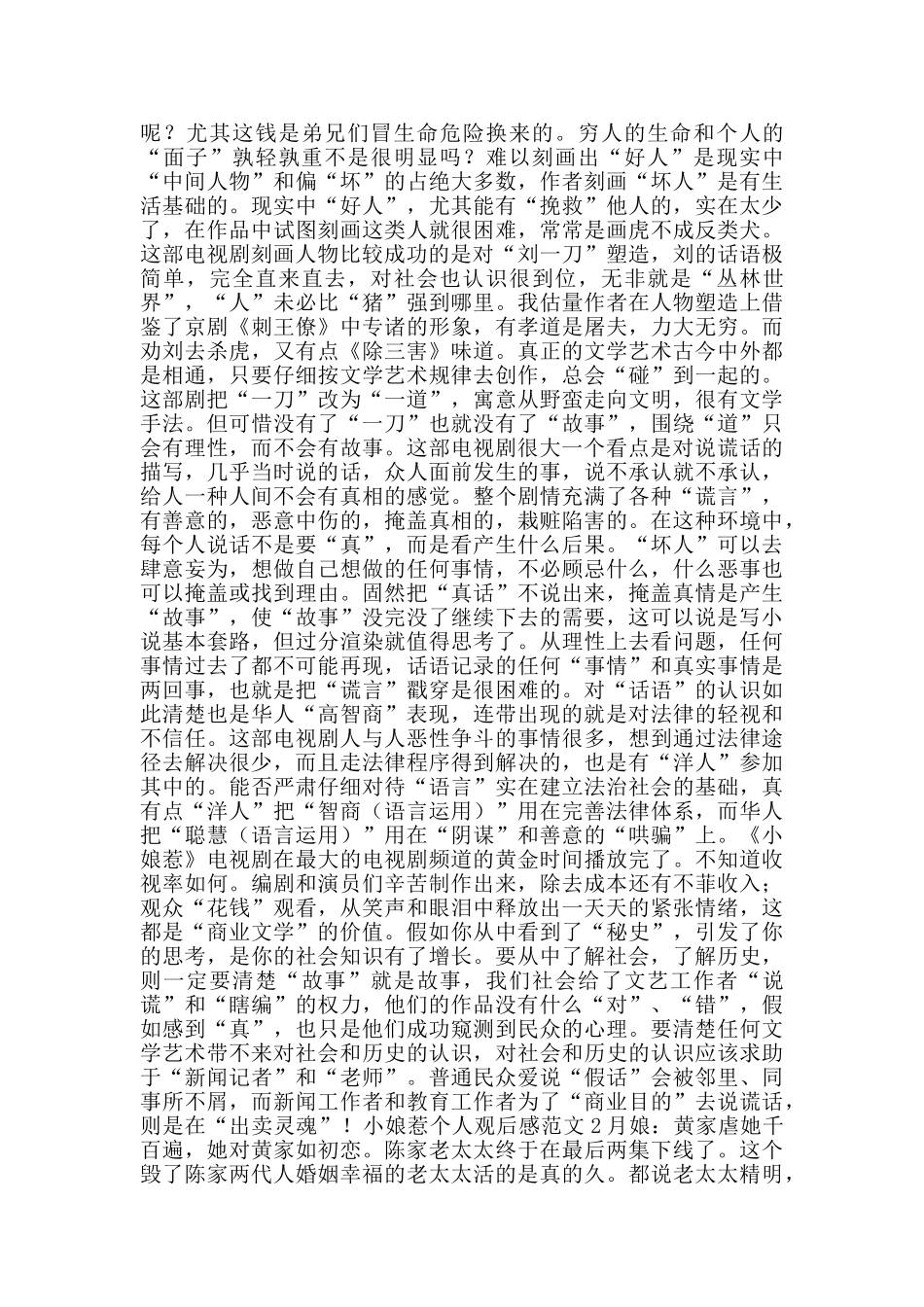 呢？尤其这钱是弟兄们冒生命危险换来的。穷人的生命和个人的“面子”孰轻孰重不是很明显吗？难以刻画出“好人”是现实中“中间人物”和偏“坏”的占绝大多数，作者刻画“坏人”是有生活基础的。现实中“好人”，尤其能有“挽救”他人的，实在太少了，在作品中试图刻画这类人就很困难，常常是画虎不成反类犬。这部电视剧刻画人物比较成功的是对“刘一刀”塑造，刘的话语极简单，完全直来直去，对社会也认识很到位，无非就是“丛林世界”，“人”未必比“猪”强到哪里。我估量作者在人物塑造上借鉴了京剧《刺王僚》中专诸的形象，有孝道是屠夫，力大无穷。而劝刘去杀虎，又有点《除三害》味道。真正的文学艺术古今中外都是相通，只要仔细按文学艺术规律去创作，总会“碰”到一起的。这部剧把“一刀”改为“一道”，寓意从野蛮走向文明，很有文学手法。但可惜没有了“一刀”也就没有了“故事”，围绕“道”只会有理性，而不会有故事。这部电视剧很大一个看点是对说谎话的描写，几乎当时说的话，众人面前发生的事，说不承认就不承认，给人一种人间不会有真相的感觉。整个剧情充满了各种“谎言”，有善意的，恶意中伤的，掩盖真相的，栽赃陷害的。在这种环境中，每个人说话不是要“真”，而是看产生什么后果。“坏人”可以去肆意妄为，想做自己想做的任何事情，不必顾忌什么，什么恶事也可以掩盖或找到理由。固然把“真话”不说出来，掩盖真情是产生“故事”，使“故事”没完没了继续下去的需要，这可以说是写小说基本套路，但过分渲染就值得思考了。从理性上去看问题，任何事情过去了都不可能再现，话语记录的任何“事情”和真实事情是两回事，也就是把“谎言”戳穿是很困难的。对“话语”的认识如此清楚也是华人“高智商”表现，连带出现的就是对法律的轻视和不信任。这部电视剧人与人恶性争斗的事情很多，想到通过法律途径去解决很少，而且走法律程序得到解决的，也是有“洋人”参加其中的。能否严肃仔细对待“语言”实在建立法治社会的基础，真有点“洋人”把“智商（语言运用）”用在完善法律体系，而华人把“聪慧（语言运用）”用在“阴谋”和善意的“哄骗”上。《小娘惹》电视剧在最大的电视剧频道的黄金时间播放完了。不知道收视率如何。编剧和演员们辛苦制作出来，除去成本还有不菲收入；观众“花钱”观看，从笑声和眼泪中释放出一天天的紧张情绪，这都是“商业文学”的价值。假如你从中看到了“秘史”，引发了你的思考，是你的社会知识有了增长。要从中了解社会，了解历史，则一定要清楚“故事”就是故事，我们社会给了文艺工作者“说谎”和“瞎编”的权力，他们的作品没有什么“对”、“错”，假如感到“真”，也只是他们成功窥测到民众的心理。要清楚任何文学艺术带不来对社会和历史的认识，对社会和历史的认识应该求助于“新闻记者”和“老师”。普通民众爱说“假话”会被邻里、同事所不屑，而新闻工作者和教育工作者为了“商业目的”去说谎话，则是在“出卖灵魂”！小娘惹个人观后感范文 2 月娘：黄家虐她千百遍，她对黄家如初恋。陈家老太太终于在最后两集下线了。这个毁了陈家两代人婚姻幸福的老太太活的是真的久。都说老太太精明，